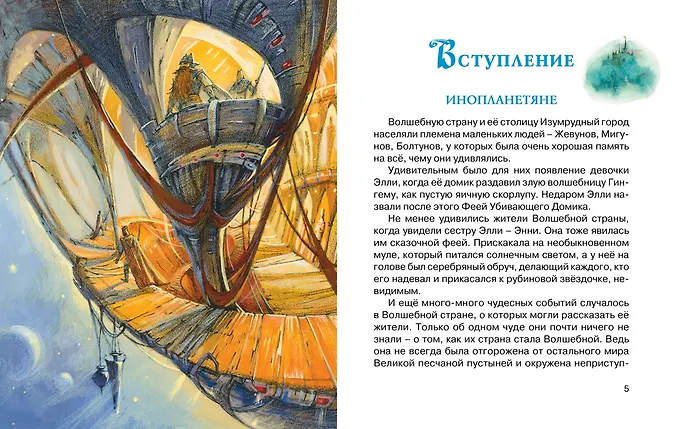 Вступление

ИНОПЛАНЕТЯНЕ

Волшебную страну и её столицу Изумрудный город населяли племена маленьких людей – Жевунов, Мигунов, Болтунов, у которых была очень хорошая память на всё, чему они удивлялись.

Удивительным было для них появление девочки Элли, когда её домик раздавил злую волшебницу Гингему, как пустую яичную скорлупу. Недаром Элли назвали после этого Феей Убивающего Домика.

Не менее удивились жители Волшебной страны, когда увидели сестру Элли – Энни. Она тоже явилась им сказочной феей. Прискакала на необыкновенном муле, который питался солнечным светом, а у неё на голове был серебряный обруч, делающий каждого, кто его надевал и прикасался к рубиновой звёздочке, невидимым.

И ещё много-много чудесных событий случалось в Волшебной стране, о которых могли рассказать её жители. Только об одном чуде они почти ничего не знали – о том, как их страна стала Волшебной. Ведь она не всегда была отгорожена от остального мира Великой песчаной пустыней и окружена неприступ-

5